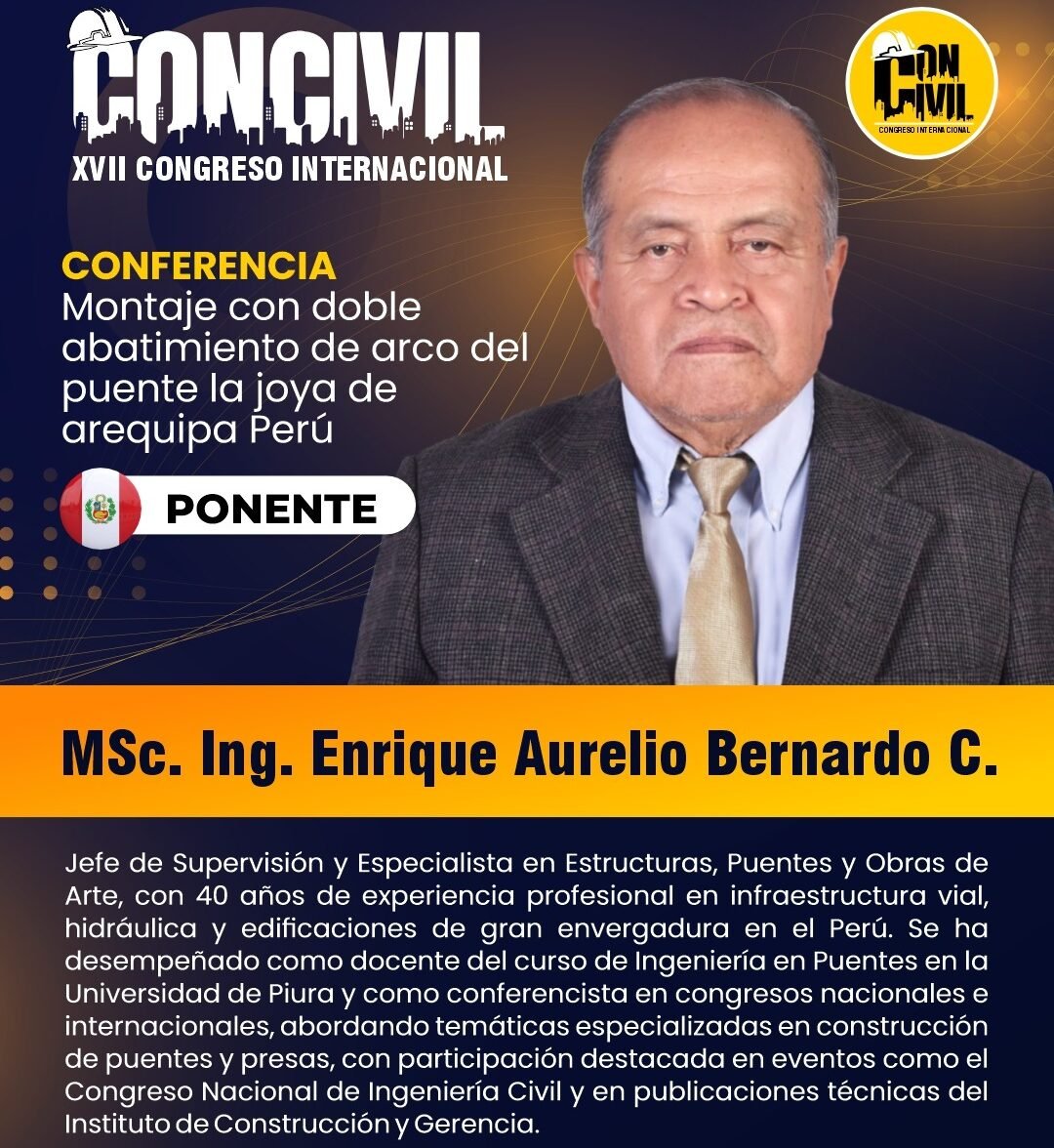 CONCIVIL
XVII CONGRESO INTERNACIONAL

CON CIVIL
CONGRESO INTERNACIONAL

CONFERENCIA
Montaje con doble abatimiento de arco del puente la joya de arequipa Perú

PONENTE

MSc. Ing. Enrique Aurelio Bernardo C.

Jefe de Supervisión y Especialista en Estructuras, Puentes y Obras de Arte, con 40 años de experiencia profesional en infraestructura vial, hidráulica y edificaciones de gran envergadura en el Perú. Se ha desempeñado como docente del curso de Ingeniería en Puentes en la Universidad de Piura y como conferencista en congresos nacionales e internacionales, abordando temáticas especializadas en construcción de puentes y presas, con participación destacada en eventos como el Congreso Nacional de Ingeniería Civil y en publicaciones técnicas del Instituto de Construcción y Gerencia.